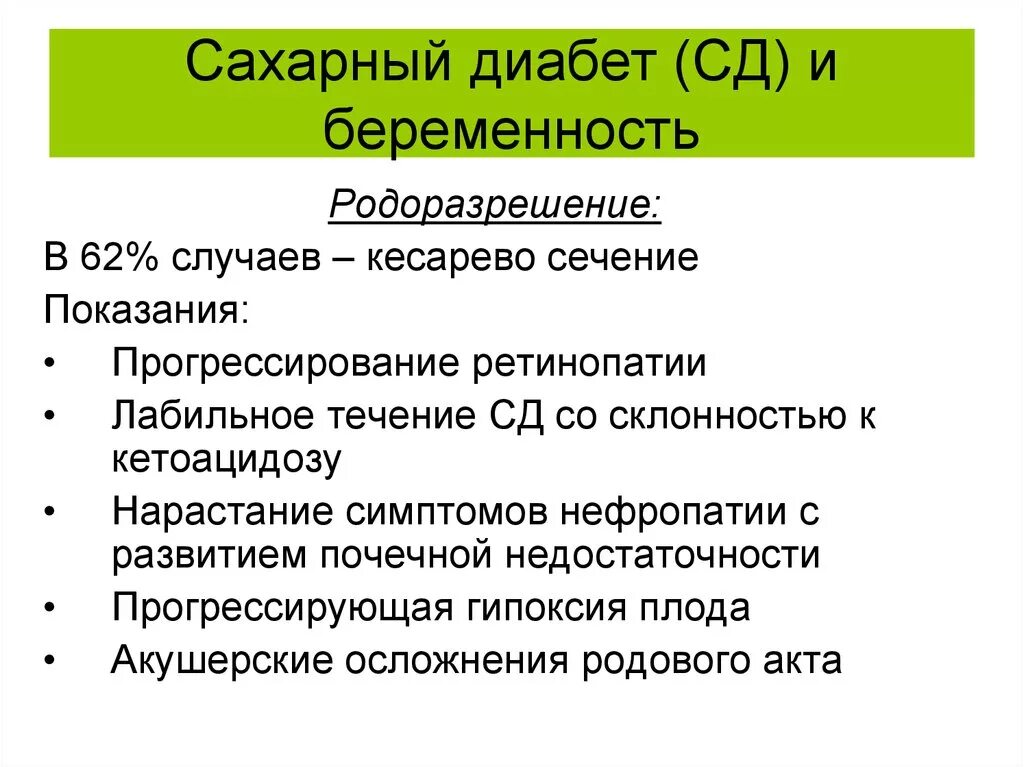 Сахарный диабет (СД) и беременность

Родоразрешение:

В 62% случаев – кесарево сечение

Показания:

• Прогрессирование ретинопатии
• Лабильное течение СД со склонностью к кетоацидозу
• Нарастание симптомов нефропатии с развитием почечной недостаточности
• Прогрессирующая гипоксия плода
• Акушерские осложнения родового акта